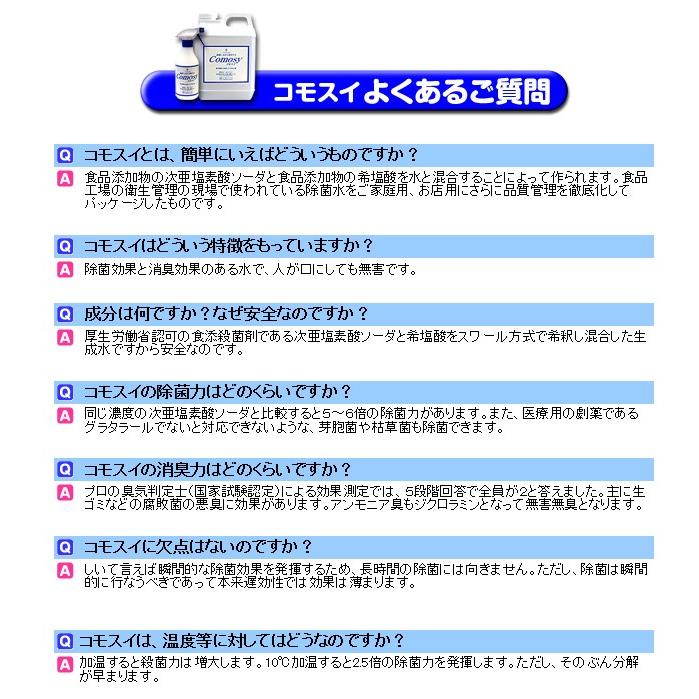 Comosy

Comosy

コモスイよくあるご質問

Q コモスイとは、簡単にいえばどういうものですか？

A 食品添加物の次亜塩素酸ソーダと食品添加物の希塩酸を水と混合することによって作られます。食品工場の衛生管理の現場で使われている除菌水をご家庭用、お店用にさらに品質管理を徹底化してパッケージしたものです。

Q コモスイはどういう特徴をもっていますか？

A 除菌効果と消臭効果のある水で、人が口にしても無害です。

Q 成分は何ですか？なぜ安全なのですか？

A 厚生労働省認可の食添殺菌剤である次亜塩素酸ソーダと希塩酸をスワール方式で希釈し混合した生成水ですから安全なのです。

Q コモスイの除菌力はどのくらいですか？

A 同じ濃度の次亜塩素酸ソーダと比較すると5～6倍の除菌力があります。また、医療用の劇薬であるグラタラールでないと対応できないような、芽胞菌や枯草菌も除菌できます。

Q コモスイの消臭力はどのくらいですか？

A プロの臭気判定士（国家試験認定）による効果測定では、5段階回答で全員が2と答えました。主に生ゴミなどの腐敗菌の悪臭に効果があります。アンモニア臭もジクロラミンとなって無害無臭となります。

Q コモスイに欠点はないのですか？

A しいて言えば瞬間的な除菌効果を発揮するため、長時間の除菌には向きません。ただし、除菌は瞬間的に行なうべきであって本来遅効性では効果は薄まります。

Q コモスイは、温度等に対してはどうなのですか？

A 加温すると殺菌力は増大します。10℃加温すると2.5倍の除菌力を発揮します。ただし、そのぶん分解が早まります。